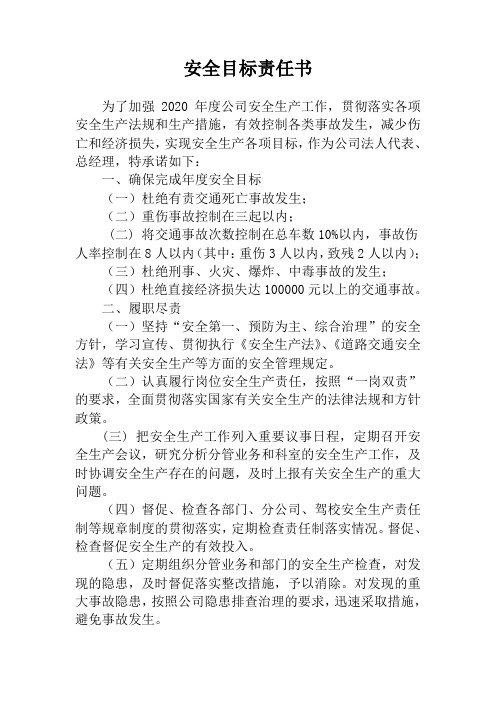 安全目标责任书

为了加强 2020 年度公司安全生产工作，贯彻落实各项安全生产法规和生产措施，有效控制各类事故发生，减少伤亡和经济损失，实现安全生产各项目标，作为公司法人代表、总经理，特承诺如下：

一、确保完成年度安全目标

（一）杜绝有责交通死亡事故发生；

（二）重伤事故控制在三起以内；

（二）将交通事故次数控制在总车数 10%以内，事故伤人率控制在 8 人以内（其中：重伤 3 人以内，致残 2 人以内）；

（三）杜绝刑事、火灾、爆炸、中毒事故的发生；

（四）杜绝直接经济损失达 100000 元以上的交通事故。

二、履职尽责

（一）坚持“安全第一、预防为主、综合治理”的安全方针，学习宣传、贯彻执行《安全生产法》、《道路交通安全法》等有关安全生产等方面的安全管理规定。

（二）认真履行岗位安全生产责任，按照“一岗双责”的要求，全面贯彻落实国家有关安全生产的法律法规和方针政策。

（三）把安全生产工作列入重要议事日程，定期召开安全生产会议，研究分析分管业务和科室的安全生产工作，及时协调安全生产存在的问题，及时上报有关安全生产的重大问题。

（四）督促、检查各部门、分公司、驾校安全生产责任制等规章制度的贯彻落实，定期检查责任制落实情况。督促、检查督促安全生产的有效投入。

（五）定期组织分管业务和部门的安全生产检查，对发现的隐患，及时督促落实整改措施，予以消除。对发现的重大事故隐患，按照公司隐患排查治理的要求，迅速采取措施，避免事故发生。